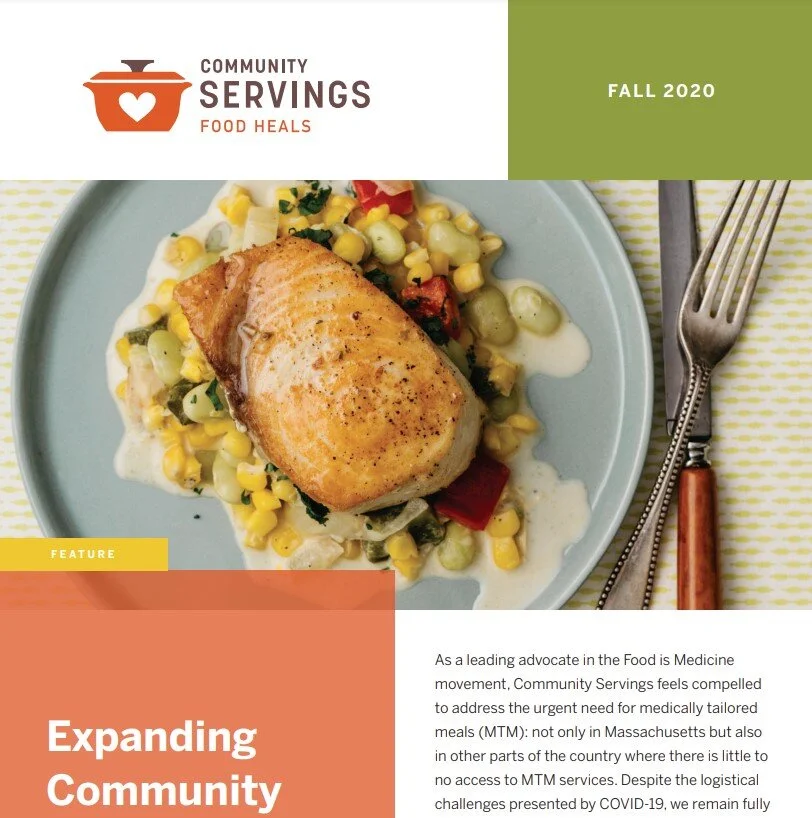 COMMUNITY
SERVINGS
FOOD HEALS

FALL 2020

FEATURE

Expanding Community

As a leading advocate in the Food is Medicine movement, Community Servings feels compelled to address the urgent need for medically tailored meals (MTM): not only in Massachusetts but also in other parts of the country where there is little to no access to MTM services. Despite the logistical challenges presented by COVID-19, we remain fully